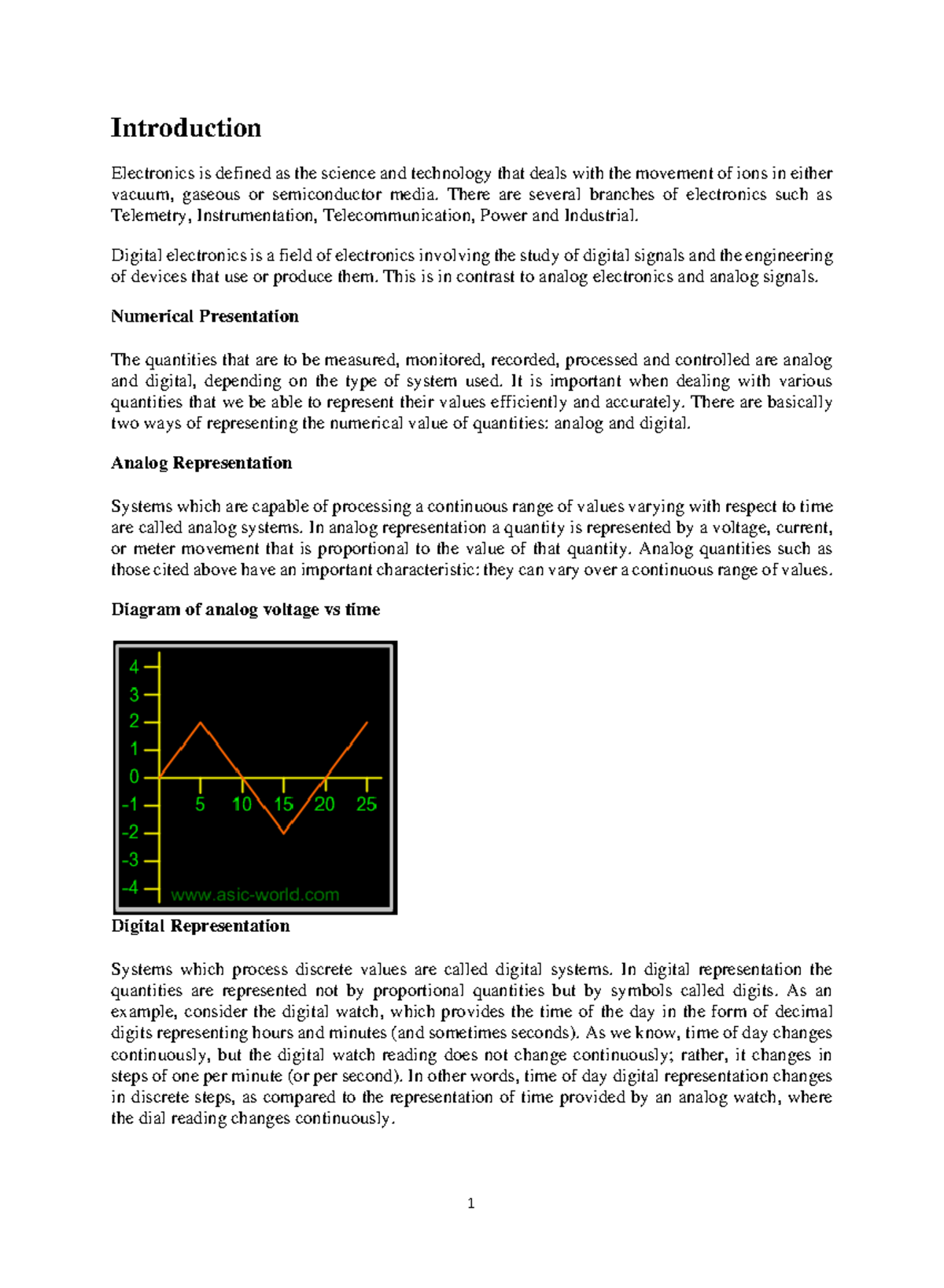 Introduction

Electronics is defined as the science and technology that deals with the movement of ions in either vacuum, gaseous or semiconductor media. There are several branches of electronics such as Telemetry, Instrumentation, Telecommunication, Power and Industrial.

Digital electronics is a field of electronics involving the study of digital signals and the engineering of devices that use or produce them. This is in contrast to analog electronics and analog signals.

Numerical Presentation

The quantities that are to be measured, monitored, recorded, processed and controlled are analog and digital, depending on the type of system used. It is important when dealing with various quantities that we be able to represent their values efficiently and accurately. There are basically two ways of representing the numerical value of quantities: analog and digital.

Analog Representation

Systems which are capable of processing a continuous range of values varying with respect to time are called analog systems. In analog representation a quantity is represented by a voltage, current, or meter movement that is proportional to the value of that quantity. Analog quantities such as those cited above have an important characteristic: they can vary over a continuous range of values.

Diagram of analog voltage vs time

4
3
2
1
0
-1
-2
-3
-4
5 10 15 20 25
www.asic-world.com

Digital Representation

Systems which process discrete values are called digital systems. In digital representation the quantities are represented not by proportional quantities but by symbols called digits. As an example, consider the digital watch, which provides the time of the day in the form of decimal digits representing hours and minutes (and sometimes seconds). As we know, time of day changes continuously, but the digital watch reading does not change continuously; rather, it changes in steps of one per minute (or per second). In other words, time of day digital representation changes in discrete steps, as compared to the representation of time provided by an analog watch, where the dial reading changes continuously.

1